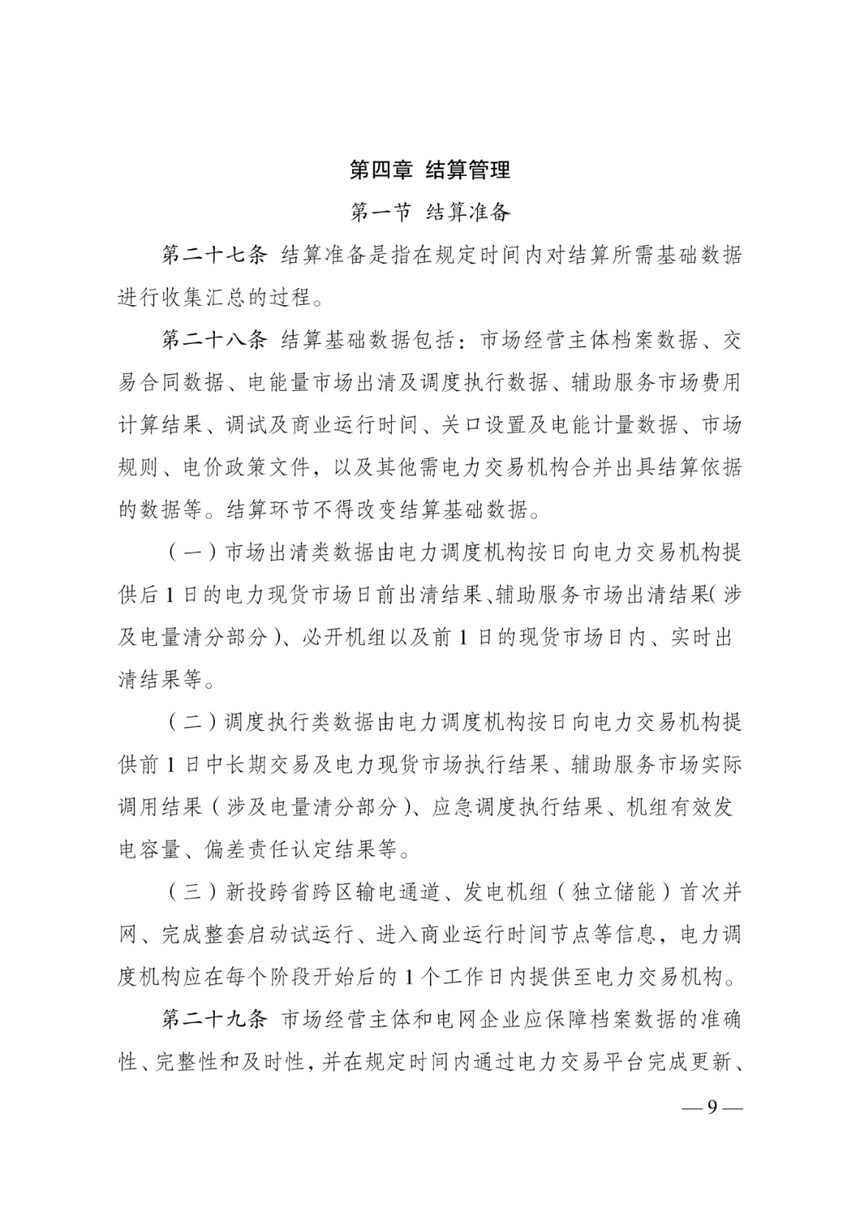 第四章 结算管理

第一节 结算准备

第二十七条 结算准备是指在规定时间内对结算所需基础数据进行收集汇总的过程。

第二十八条 结算基础数据包括：市场经营主体档案数据、交易合同数据、电能量市场出清及调度执行数据、辅助服务市场费用计算结果、调试及商业运行时间、关口设置及电能计量数据、市场规则、电价政策文件，以及其他需电力交易机构合并出具结算依据的数据等。结算环节不得改变结算基础数据。

（一）市场出清类数据由电力调度机构按日向电力交易机构提供后 1 日的电力现货市场日前出清结果、辅助服务市场出清结果（涉及电量清分部分）、必开机组以及前 1 日的现货市场日内、实时出清结果等。

（二）调度执行类数据由电力调度机构按日向电力交易机构提供前 1 日中长期交易及电力现货市场执行结果、辅助服务市场实际调用结果（涉及电量清分部分）、应急调度执行结果、机组有效发电容量、偏差责任认定结果等。

（三）新投跨省跨区输电通道、发电机组（独立储能）首次并网、完成整套启动试运行、进入商业运行时间节点等信息，电力调度机构应在每个阶段开始后的 1 个工作日内提供至电力交易机构。

第二十九条 市场经营主体和电网企业应保障档案数据的准确性、完整性和及时性，并在规定时间内通过电力交易平台完成更新、

— 9 —